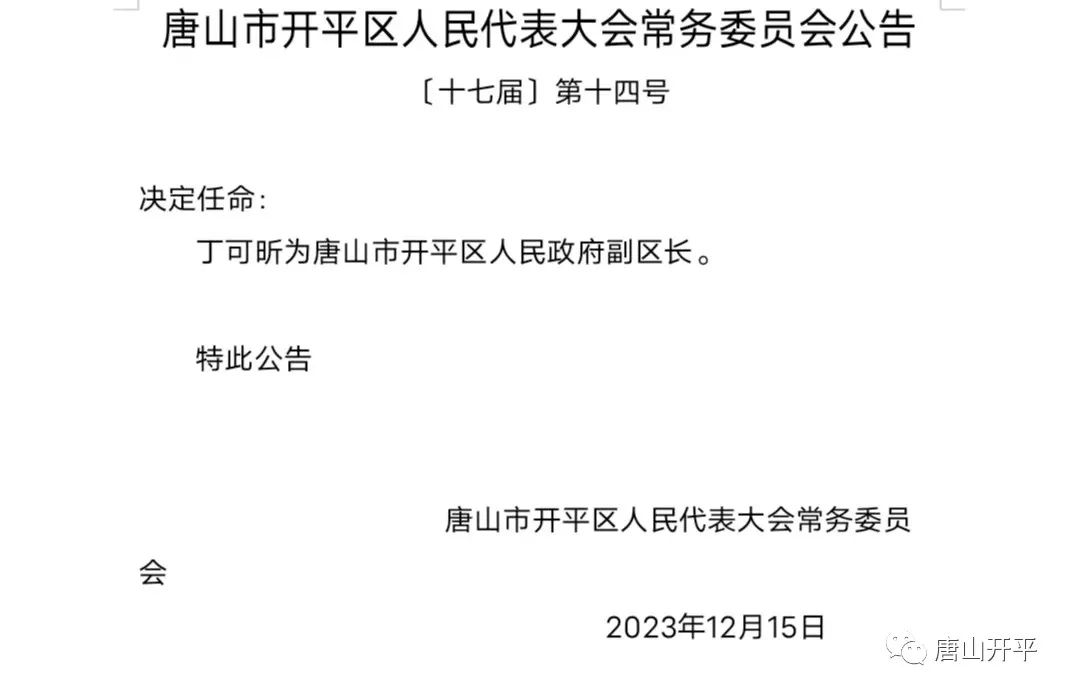 唐山市开平区人民代表大会常务委员会公告

〔十七届〕第十四号

决定任命：

丁可昕为唐山市开平区人民政府副区长。

特此公告

唐山市开平区人民代表大会常务委员会

2023年12月15日

唐山开平